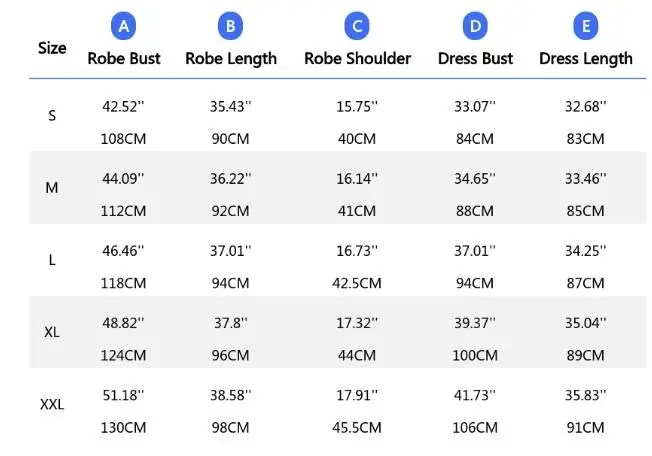 | Size | A Robe Bust | B Robe Length | C Robe Shoulder | D Dress Bust | E Dress Length |
|---|---|---|---|---|---|
| S | 42.52'' 108CM | 35.43'' 90CM | 15.75'' 40CM | 33.07'' 84CM | 32.68'' 83CM |
| M | 44.09'' 112CM | 36.22'' 92CM | 16.14'' 41CM | 34.65'' 88CM | 33.46'' 85CM |
| L | 46.46'' 118CM | 37.01'' 94CM | 16.73'' 42.5CM | 37.01'' 94CM | 34.25'' 87CM |
| XL | 48.82'' 124CM | 37.8'' 96CM | 17.32'' 44CM | 39.37'' 100CM | 35.04'' 89CM |
| XXL | 51.18'' 130CM | 38.58'' 98CM | 17.91'' 45.5CM | 41.73'' 106CM | 35.83'' 91CM |